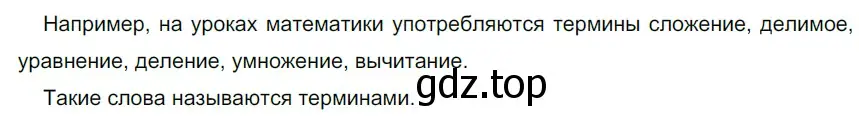 Например, на уроках математики употребляются термины сложение, делимое, уравнение, деление, умножение, вычитание.

Такие слова называются терминами.

gdz.top